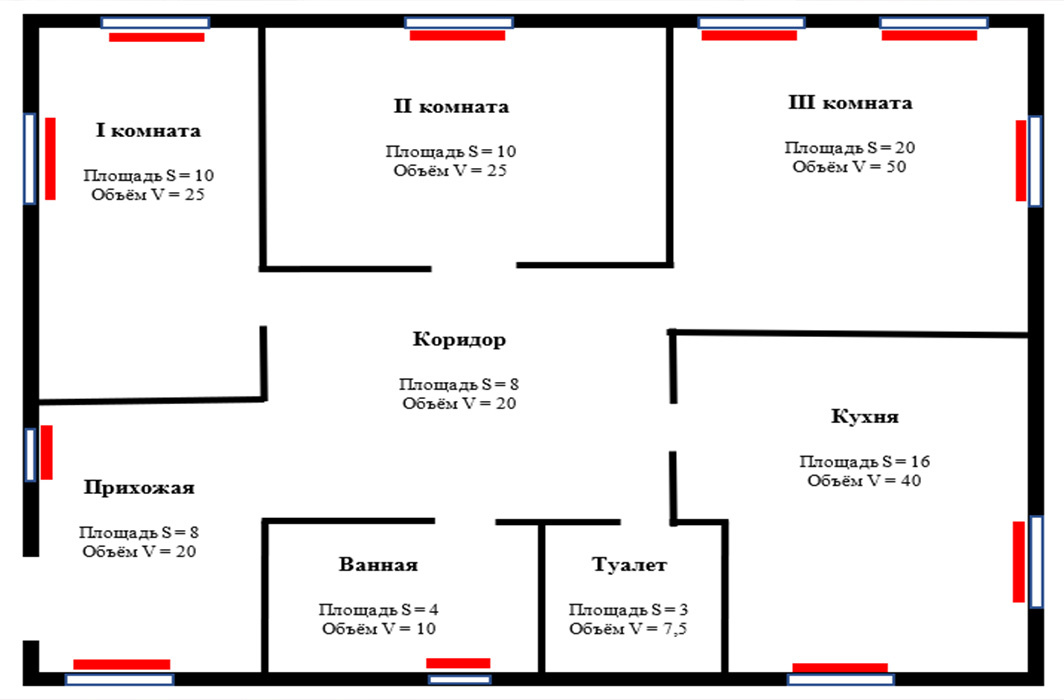 I комната

Площадь S = 10
Объём V = 25

II комната

Площадь S = 10
Объём V = 25

III комната

Площадь S = 20
Объём V = 50

Коридор

Площадь S = 8
Объём V = 20

Кухня

Площадь S = 16
Объём V = 40

Прихожая

Площадь S = 8
Объём V = 20

Ванная

Площадь S = 4
Объём V = 10

Туалет

Площадь S = 3
Объём V = 7,5